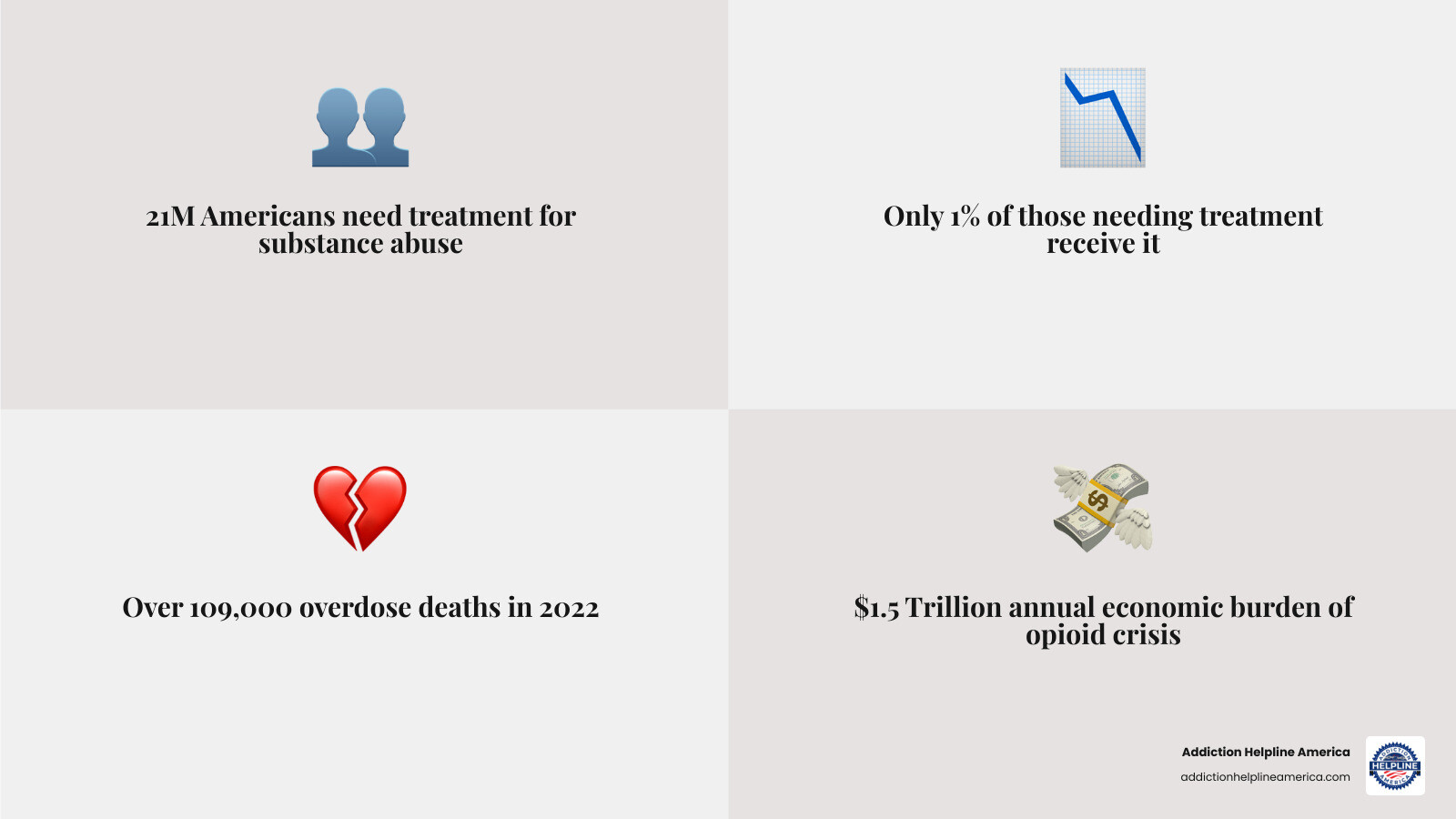 21M Americans need treatment for substance abuse

Only 1% of those needing treatment receive it

Over 109,000 overdose deaths in 2022

$1.5 Trillion annual economic burden of opioid crisis

Addiction Helpline America
addictionhelplineamerica.com

ADDICTION
HELPLINE
AMERICA